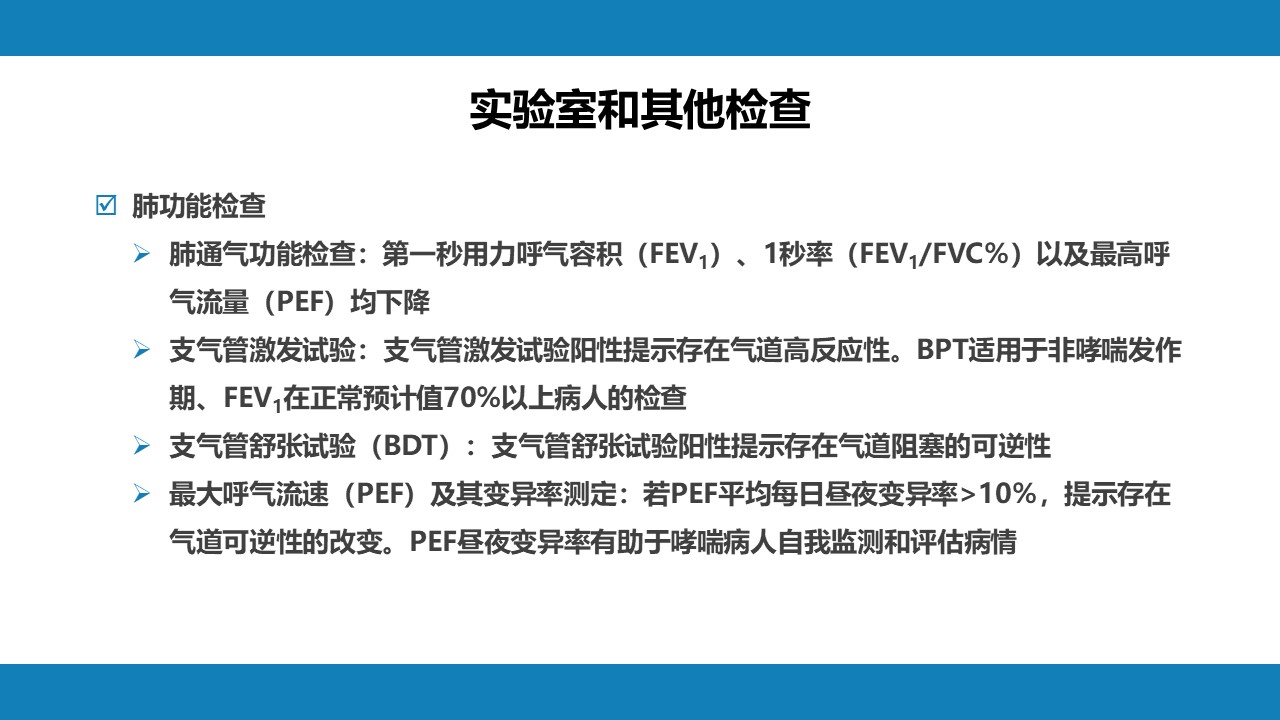 实验室和其他检查

☑ 肺功能检查

➢ 肺通气功能检查：第一秒用力呼气容积（$FEV_1$）、1秒率（$FEV_1$/FVC%）以及最高呼气流量（PEF）均下降

➢ 支气管激发试验：支气管激发试验阳性提示存在气道高反应性。BPT适用于非哮喘发作期、$FEV_1$在正常预计值70%以上病人的检查

➢ 支气管舒张试验（BDT）：支气管舒张试验阳性提示存在气道阻塞的可逆性

➢ 最大呼气流速（PEF）及其变异率测定：若PEF平均每日昼夜变异率>10%，提示存在气道可逆性的改变。PEF昼夜变异率有助于哮喘病人自我监测和评估病情